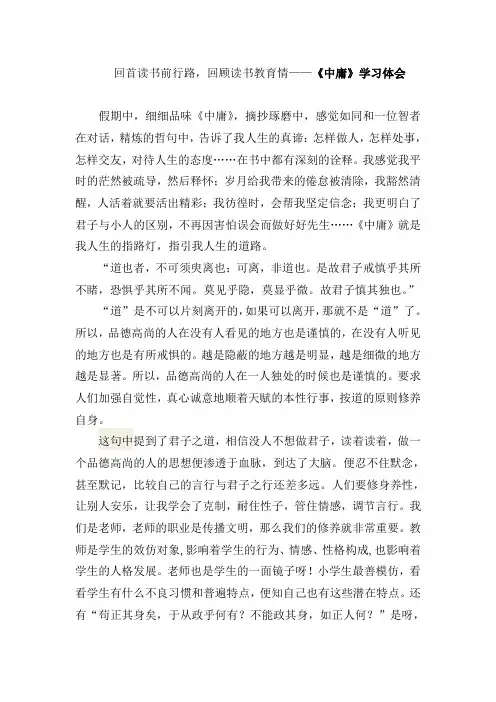 回首读书前行路，回顾读书教育情——《中庸》学习体会

假期中，细细品味《中庸》，摘抄琢磨中，感觉如同和一位智者在对话，精炼的哲句中，告诉了我人生的真谛：怎样做人，怎样处事，怎样交友，对待人生的态度……在书中都有深刻的诠释。我感觉我平时的茫然被疏导，然后释怀；岁月给我带来的倦怠被清除，我豁然清醒，人活着就要活出精彩；我彷徨时，会帮我坚定信念；我更明白了君子与小人的区别，不再因害怕误会而做好好先生……《中庸》就是我人生的指路灯，指引我人生的道路。

“道也者，不可须臾离也；可离，非道也。是故君子戒慎乎其所不睹，恐惧乎其所不闻。莫见乎隐，莫显乎微。故君子慎其独也。”

“道”是不可以片刻离开的，如果可以离开，那就不是“道”了。所以，品德高尚的人在没有人看见的地方也是谨慎的，在没有人听见的地方也是有所戒惧的。越是隐蔽的地方越是明显，越是细微的地方越是显著。所以，品德高尚的人在一人独处的时候也是谨慎的。要求人们加强自觉性，真心诚意地顺着天赋的本性行事，按道的原则修养自身。

这句中提到了君子之道，相信没人不想做君子，读着读着，做一个品德高尚的人的思想便渗透于血脉，到达了大脑。便忍不住默念，甚至默记，比较自己的言行与君子之行还差多远。人们要修身养性，让别人安乐，让我学会了克制，耐住性子，管住情感，调节言行。我们是老师，老师的职业是传播文明，那么我们的修养就非常重要。教师是学生的效仿对象，影响着学生的行为、情感、性格构成，也影响着学生的人格发展。老师也是学生的一面镜子呀！小学生最善模仿，看看学生有什么不良习惯和普遍特点，便知自己也有这些潜在特点。还有“苟正其身矣，于从政乎何有？不能政其身，如正人何？”是呀，